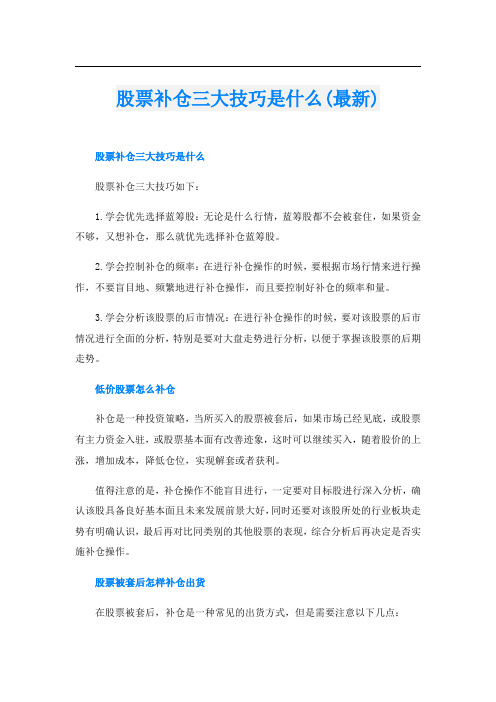 股票补仓三大技巧是什么(最新)

股票补仓三大技巧是什么

股票补仓三大技巧如下：

1.学会优先选择蓝筹股：无论是什么行情，蓝筹股都不会被套住，如果资金不够，又想补仓，那么就优先选择补仓蓝筹股。

2.学会控制补仓的频率：在进行补仓操作的时候，要根据市场行情来进行操作，不要盲目地、频繁地进行补仓操作，而且要控制好补仓的频率和量。

3.学会分析该股票的后市情况：在进行补仓操作的时候，要对该股票的后市情况进行全面的分析，特别是要对大盘走势进行分析，以便于掌握该股票的后期走势。

低价股票怎么补仓

补仓是一种投资策略，当所买入的股票被套后，如果市场已经见底，或股票有主力资金入驻，或股票基本面有改善迹象，这时可以继续买入，随着股价的上涨，增加成本，降低仓位，实现解套或者获利。

值得注意的是，补仓操作不能盲目进行，一定要对目标股进行深入分析，确认该股具备良好基本面且未来发展前景大好，同时还要对该股所处的行业板块走势有明确认识，最后再对比同类别的其他股票的表现，综合分析后再决定是否实施补仓操作。

股票被套后怎样补仓出货

在股票被套后，补仓是一种常见的出货方式，但是需要注意以下几点：